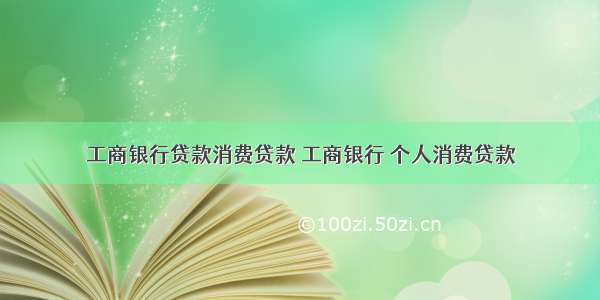 工商银行贷款消费贷款 工商银行 个人消费贷款

©100zi.50zi.cn